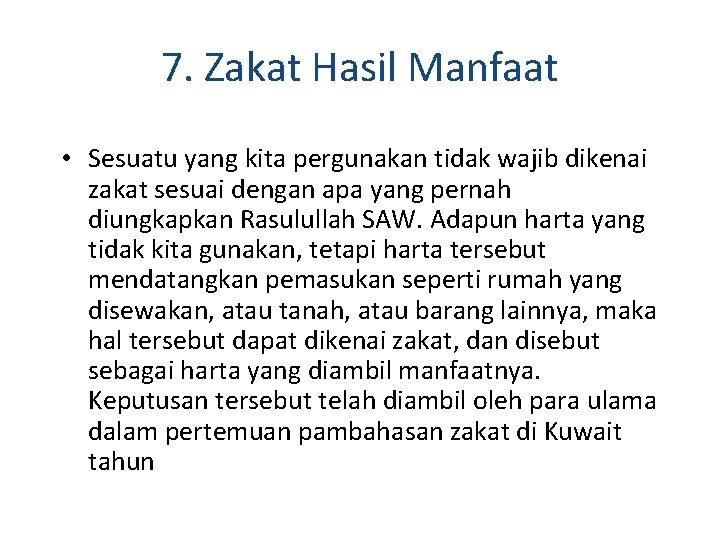 7. Zakat Hasil Manfaat

• Sesuatu yang kita pergunakan tidak wajib dikenai zakat sesuai dengan apa yang pernah diungkapkan Rasulullah SAW. Adapun harta yang tidak kita gunakan, tetapi harta tersebut mendatangkan pemasukan seperti rumah yang disewakan, atau tanah, atau barang lainnya, maka hal tersebut dapat dikenai zakat, dan disebut sebagai harta yang diambil manfaatnya. Keputusan tersebut telah diambil oleh para ulama dalam pertemuan pambahasan zakat di Kuwait tahun